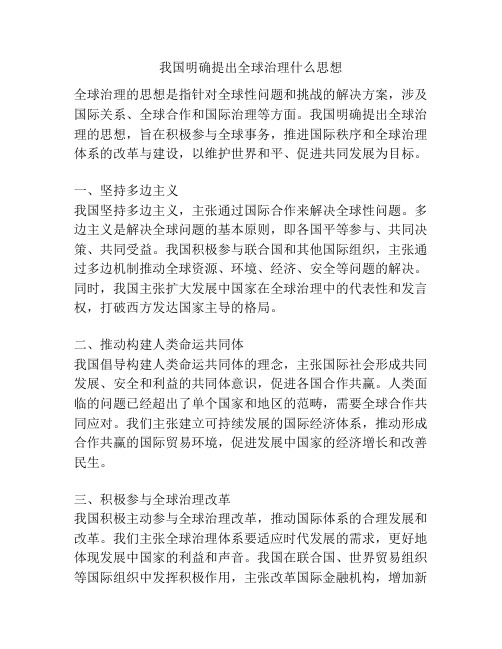 我国明确提出全球治理什么思想

全球治理的思想是指针对全球性问题和挑战的解决方案，涉及国际关系、全球合作和国际治理等方面。我国明确提出全球治理的思想，旨在积极参与全球事务，推进国际秩序和全球治理体系的改革与建设，以维护世界和平、促进共同发展为目标。

一、坚持多边主义
我国坚持多边主义，主张通过国际合作来解决全球性问题。多边主义是解决全球问题的基本原则，即各国平等参与、共同决策、共同受益。我国积极参与联合国和其他国际组织，主张通过多边机制推动全球资源、环境、经济、安全等问题的解决。同时，我国主张扩大发展中国家在全球治理中的代表性和发言权，打破西方发达国家主导的格局。

二、推动构建人类命运共同体
我国倡导构建人类命运共同体的理念，主张国际社会形成共同发展、安全和利益的共同体意识，促进各国合作共赢。人类面临的问题已经超出了单个国家和地区的范畴，需要全球合作共同应对。我们主张建立可持续发展的国际经济体系，推动形成合作共赢的国际贸易环境，促进发展中国家的经济增长和改善民生。

三、积极参与全球治理改革
我国积极主动参与全球治理改革，推动国际体系的合理发展和改革。我们主张全球治理体系要适应时代发展的需求，更好地体现发展中国家的利益和声音。我国在联合国、世界贸易组织等国际组织中发挥积极作用，主张改革国际金融机构，增加新